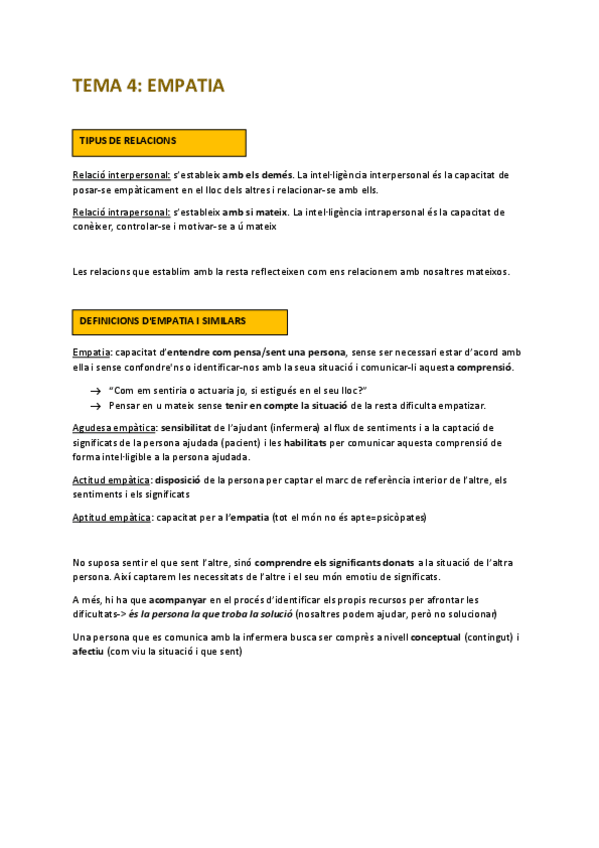 TEMA 4: EMPATIA

TIPUS DE RELACIONS

Relació interpersonal: s'estableix amb els demés. La intel·ligència interpersonal és la capacitat de posar-se empàticament en el lloc dels altres i relacionar-se amb ells.

Relació intrapersonal: s'estableix amb si mateix. La intel·ligència intrapersonal és la capacitat de conèixer, controlar-se i motivar-se a ú mateix

Les relacions que establim amb la resta reflecteixen com ens relacionem amb nosaltres mateixos.

DEFINICIONS D'EMPATIA I SIMILARS

Empatia: capacitat d'entendre com pensa/sent una persona, sense ser necessari estar d'acord amb ella i sense confondre'ns o identificar-nos amb la seua situació i comunicar-li aquesta comprensió.

→ "Com em sentiria o actuaria jo, si estigués en el seu lloc?"
→ Pensar en u mateix sense tenir en compte la situació de la resta dificulta empatizar.

Agudesa empàtica: sensibilitat de l'ajudant (infermera) al flux de sentiments i a la captació de significats de la persona ajudada (pacient) i les habilitats per comunicar aquesta comprensió de forma intel·ligible a la persona ajudada.

Actitud empàtica: disposició de la persona per captar el marc de referència interior de l'altre, els sentiments i els significats

Aptitud empàtica: capacitat per a l'empatia (tot el món no és apte=psicòpates)

No suposa sentir el que sent l'altre, sinó comprendre els significants donats a la situació de l'altra persona. Així captarem les necessitats de l'altre i el seu món emotiu de significats.

A més, hi ha que acompanyar en el procés d'identificar els propis recursos per afrontar les dificultats-> és la persona la que troba la solució (nosaltres podem ajudar, però no solucionar)

Una persona que es comunica amb la infermera busca ser comprès a nivell conceptual (contingut) i afectiu (com viu la situació i que sent)